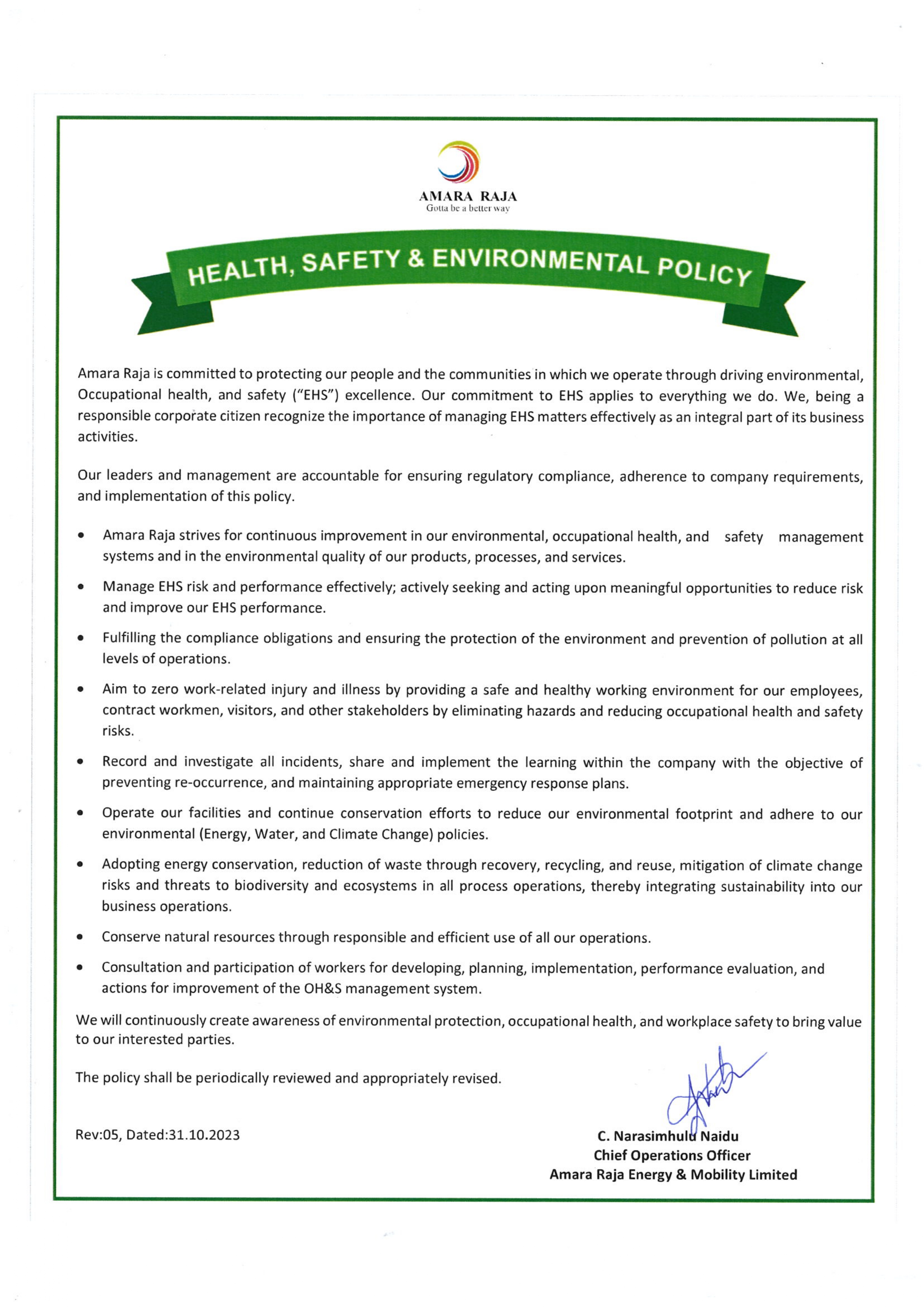 AMARA RAJA
Gotta be a better way

HEALTH, SAFETY & ENVIRONMENTAL POLICY

Amara Raja is committed to protecting our people and the communities in which we operate through driving environmental, Occupational health, and safety ("EHS") excellence. Our commitment to EHS applies to everything we do. We, being a responsible corporate citizen recognize the importance of managing EHS matters effectively as an integral part of its business activities.

Our leaders and management are accountable for ensuring regulatory compliance, adherence to company requirements, and implementation of this policy.

• Amara Raja strives for continuous improvement in our environmental, occupational health, and safety management systems and in the environmental quality of our products, processes, and services.

• Manage EHS risk and performance effectively; actively seeking and acting upon meaningful opportunities to reduce risk and improve our EHS performance.

• Fulfilling the compliance obligations and ensuring the protection of the environment and prevention of pollution at all levels of operations.

• Aim to zero work-related injury and illness by providing a safe and healthy working environment for our employees, contract workmen, visitors, and other stakeholders by eliminating hazards and reducing occupational health and safety risks.

• Record and investigate all incidents, share and implement the learning within the company with the objective of preventing re-occurrence, and maintaining appropriate emergency response plans.

• Operate our facilities and continue conservation efforts to reduce our environmental footprint and adhere to our environmental (Energy, Water, and Climate Change) policies.

• Adopting energy conservation, reduction of waste through recovery, recycling, and reuse, mitigation of climate change risks and threats to biodiversity and ecosystems in all process operations, thereby integrating sustainability into our business operations.

• Conserve natural resources through responsible and efficient use of all our operations.

• Consultation and participation of workers for developing, planning, implementation, performance evaluation, and actions for improvement of the OH&S management system.

We will continuously create awareness of environmental protection, occupational health, and workplace safety to bring value to our interested parties.

The policy shall be periodically reviewed and appropriately revised.

Rev:05, Dated:31.10.2023

C. Narasimhulu Naidu
Chief Operations Officer
Amara Raja Energy & Mobility Limited